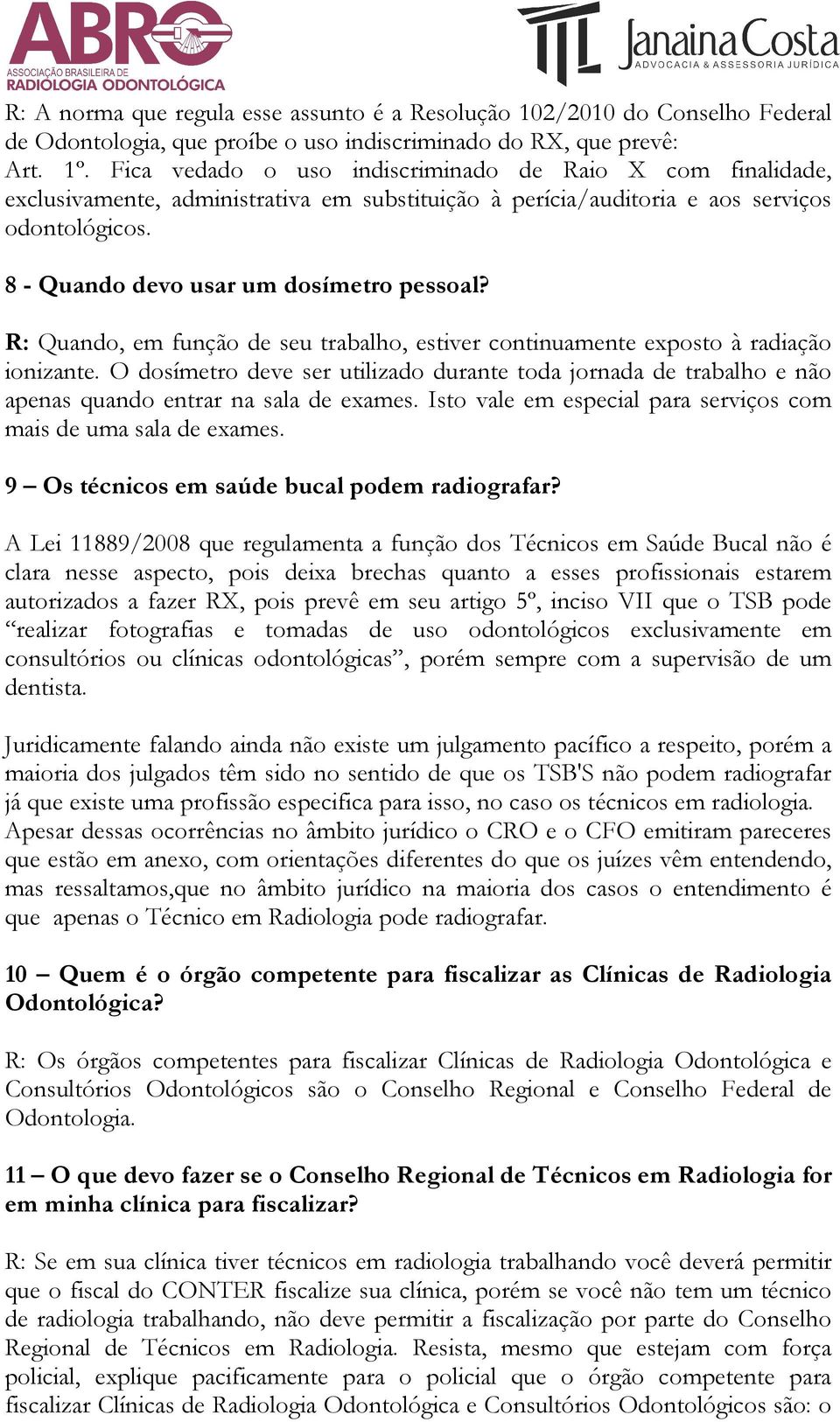 ABRO
ASSOCIAÇÃO BRASILEIRA DE
RADIOLOGIA ODONTOLÓGICA

Janaina Costa
ADVOCACIA & ASSESSORIA JURÍDICA

R: A norma que regula esse assunto é a Resolução 102/2010 do Conselho Federal de Odontologia, que proíbe o uso indiscriminado do RX, que prevê:
Art. 1º. Fica vedado o uso indiscriminado de Raio X com finalidade, exclusivamente, administrativa em substituição à perícia/auditoria e aos serviços odontológicos.

8 - Quando devo usar um dosímetro pessoal?

R: Quando, em função de seu trabalho, estiver continuamente exposto à radiação ionizante. O dosímetro deve ser utilizado durante toda jornada de trabalho e não apenas quando entrar na sala de exames. Isto vale em especial para serviços com mais de uma sala de exames.

9 – Os técnicos em saúde bucal podem radiografar?

A Lei 11889/2008 que regulamenta a função dos Técnicos em Saúde Bucal não é clara nesse aspecto, pois deixa brechas quanto a esses profissionais estarem autorizados a fazer RX, pois prevê em seu artigo 5º, inciso VII que o TSB pode “realizar fotografias e tomadas de uso odontológicos exclusivamente em consultórios ou clínicas odontológicas”, porém sempre com a supervisão de um dentista.

Juridicamente falando ainda não existe um julgamento pacífico a respeito, porém a maioria dos julgados têm sido no sentido de que os TSB'S não podem radiografar já que existe uma profissão especifica para isso, no caso os técnicos em radiologia. Apesar dessas ocorrências no âmbito jurídico o CRO e o CFO emitiram pareceres que estão em anexo, com orientações diferentes do que os juízes vêm entendendo, mas ressaltamos,que no âmbito jurídico na maioria dos casos o entendimento é que apenas o Técnico em Radiologia pode radiografar.

10 – Quem é o órgão competente para fiscalizar as Clínicas de Radiologia Odontológica?

R: Os órgãos competentes para fiscalizar Clínicas de Radiologia Odontológica e Consultórios Odontológicos são o Conselho Regional e Conselho Federal de Odontologia.

11 – O que devo fazer se o Conselho Regional de Técnicos em Radiologia for em minha clínica para fiscalizar?

R: Se em sua clínica tiver técnicos em radiologia trabalhando você deverá permitir que o fiscal do CONTER fiscalize sua clínica, porém se você não tem um técnico de radiologia trabalhando, não deve permitir a fiscalização por parte do Conselho Regional de Técnicos em Radiologia. Resista, mesmo que estejam com força policial, explique pacificamente para o policial que o órgão competente para fiscalizar Clínicas de Radiologia Odontológica e Consultórios Odontológicos são: o